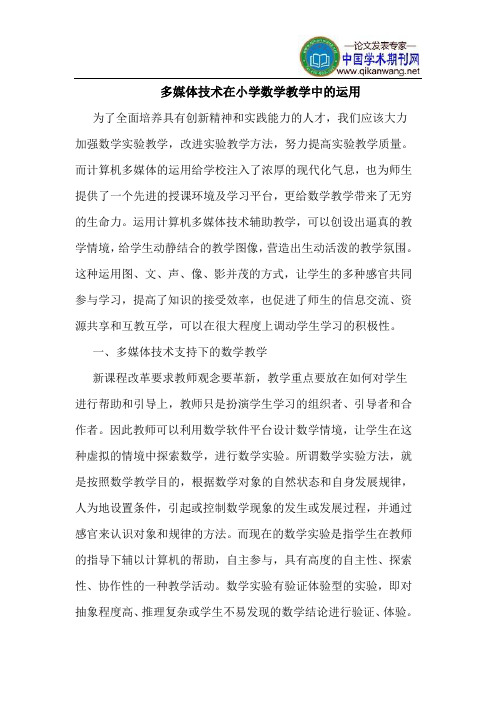 —论文发表专家—
中国学术期刊网
www.qikanwang.net

多媒体技术在小学数学教学中的运用

为了全面培养具有创新精神和实践能力的人才，我们应该大力加强数学实验教学，改进实验教学方法，努力提高实验教学质量。而计算机多媒体的运用给学校注入了浓厚的现代化气息，也为师生提供了一个先进的授课环境及学习平台，更给数学教学带来了无穷的生命力。运用计算机多媒体技术辅助教学，可以创设出逼真的教学情境，给学生动静结合的教学图像，营造出生动活泼的教学氛围。这种运用图、文、声、像、影并茂的方式，让学生的多种感官共同参与学习，提高了知识的接受效率，也促进了师生的信息交流、资源共享和互教互学，可以在很大程度上调动学生学习的积极性。

一、多媒体技术支持下的数学教学

新课程改革要求教师观念要革新，教学重点要放在如何对学生进行帮助和引导上，教师只是扮演学生学习的组织者、引导者和合作者。因此教师可以利用数学软件平台设计数学情境，让学生在这种虚拟的情境中探索数学，进行数学实验。所谓数学实验方法，就是按照数学教学目的，根据数学对象的自然状态和自身发展规律，人为地设置条件，引起或控制数学现象的发生或发展过程，并通过感官来认识对象和规律的方法。而现在的数学实验是指学生在教师的指导下辅以计算机的帮助，自主参与，具有高度的自主性、探索性、协作性的一种教学活动。数学实验有验证体验型的实验，即对抽象程度高、推理复杂或学生不易发现的数学结论进行验证、体验。